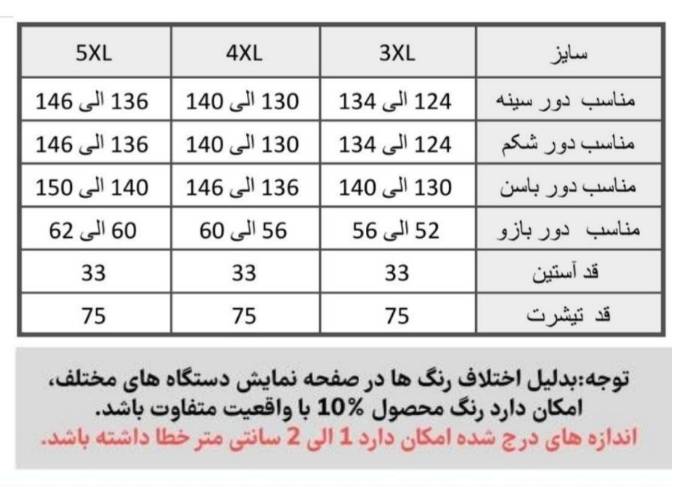 | سایز | 3XL | 4XL | 5XL |
|---|---|---|---|
| مناسب دور سینه | 124 الی 134 | 130 الی 140 | 136 الی 146 |
| مناسب دور شکم | 124 الی 134 | 130 الی 140 | 136 الی 146 |
| مناسب دور باسن | 130 الی 140 | 136 الی 146 | 140 الی 150 |
| مناسب دور بازو | 52 الی 56 | 56 الی 60 | 60 الی 62 |
| قد آستین | 33 | 33 | 33 |
| قد تیشرت | 75 | 75 | 75 |

توجه:بدلیل اختلاف رنگ ها در صفحه نمایش دستگاه های مختلف، امکان دارد رنگ محصول %10 با واقعیت متفاوت باشد.
اندازه های درج شده امکان دارد 1 الی 2 سانتی متر خطا داشته باشد.